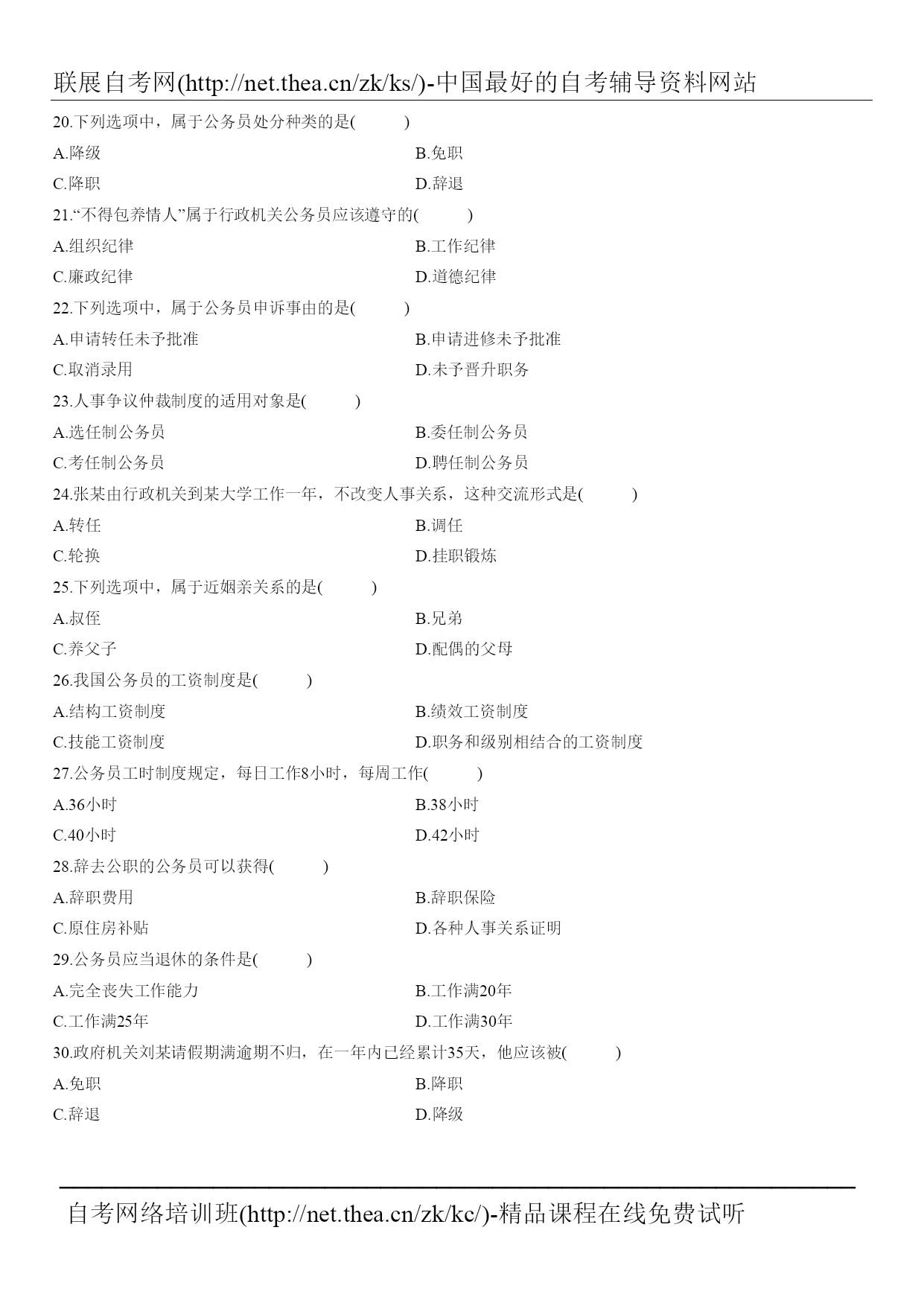 联展自考网(http://net.thea.cn/zk/ks/)-中国最好的自考辅导资料网站

20.下列选项中，属于公务员处分种类的是(　　)

A.降级
B.免职
C.降职
D.辞退

21.“不得包养情人”属于行政机关公务员应该遵守的(　　)

A.组织纪律
B.工作纪律
C.廉政纪律
D.道德纪律

22.下列选项中，属于公务员申诉事由的是(　　)

A.申请转任未予批准
B.申请进修未予批准
C.取消录用
D.未予晋升职务

23.人事争议仲裁制度的适用对象是(　　)

A.选任制公务员
B.委任制公务员
C.考任制公务员
D.聘任制公务员

24.张某由行政机关到某大学工作一年，不改变人事关系，这种交流形式是(　　)

A.转任
B.调任
C.轮换
D.挂职锻炼

25.下列选项中，属于近姻亲关系的是(　　)

A.叔侄
B.兄弟
C.养父子
D.配偶的父母

26.我国公务员的工资制度是(　　)

A.结构工资制度
B.绩效工资制度
C.技能工资制度
D.职务和级别相结合的工资制度

27.公务员工时制度规定，每日工作8小时，每周工作(　　)

A.36小时
B.38小时
C.40小时
D.42小时

28.辞去公职的公务员可以获得(　　)

A.辞职费用
B.辞职保险
C.原住房补贴
D.各种人事关系证明

29.公务员应当退休的条件是(　　)

A.完全丧失工作能力
B.工作满20年
C.工作满25年
D.工作满30年

30.政府机关刘某请假期满逾期不归，在一年内已经累计35天，他应该被(　　)

A.免职
B.降职
C.辞退
D.降级

自考网络培训班(http://net.thea.cn/zk/kc/)-精品课程在线免费试听